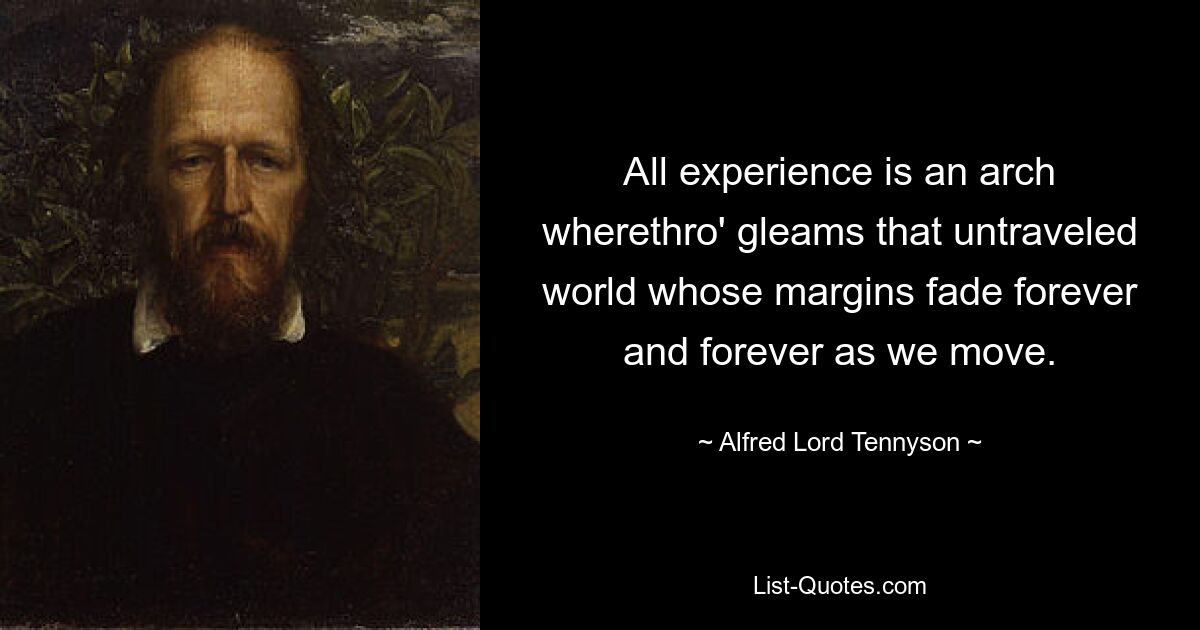 All experience is an arch wherethro' gleams that untraveled world whose margins fade forever and forever as we move.

~ Alfred Lord Tennyson ~

List-Quotes.com